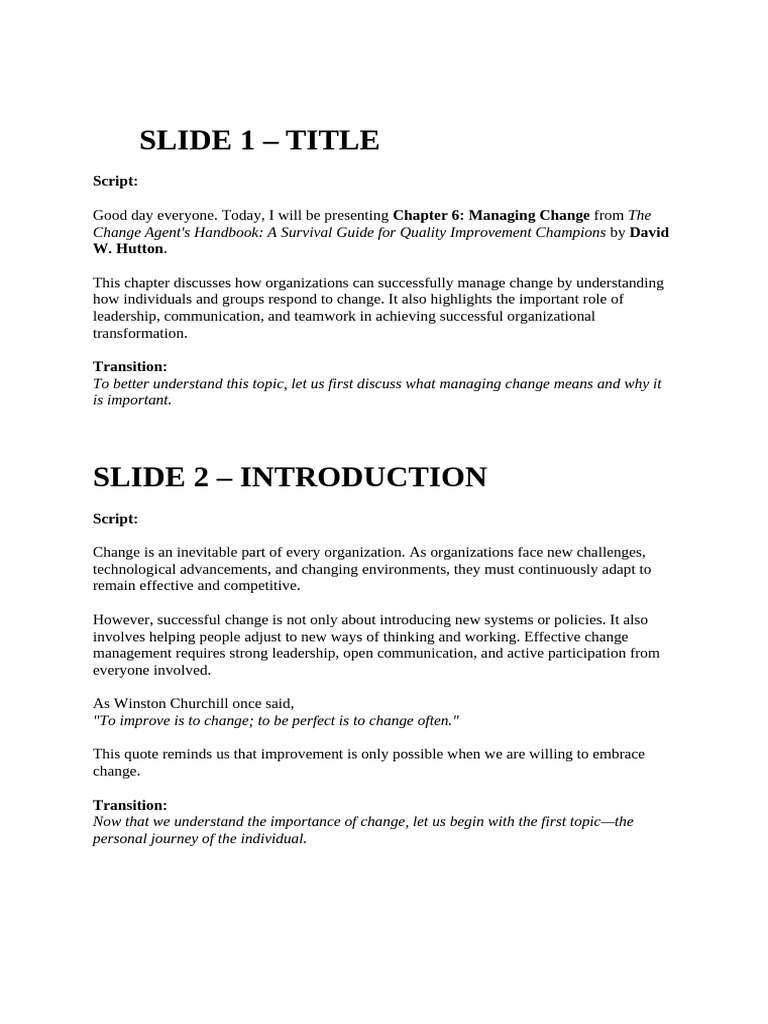 SLIDE 1 – TITLE

Script:

Good day everyone. Today, I will be presenting Chapter 6: Managing Change from The Change Agent's Handbook: A Survival Guide for Quality Improvement Champions by David W. Hutton.

This chapter discusses how organizations can successfully manage change by understanding how individuals and groups respond to change. It also highlights the important role of leadership, communication, and teamwork in achieving successful organizational transformation.

Transition:
To better understand this topic, let us first discuss what managing change means and why it is important.

SLIDE 2 – INTRODUCTION

Script:

Change is an inevitable part of every organization. As organizations face new challenges, technological advancements, and changing environments, they must continuously adapt to remain effective and competitive.

However, successful change is not only about introducing new systems or policies. It also involves helping people adjust to new ways of thinking and working. Effective change management requires strong leadership, open communication, and active participation from everyone involved.

As Winston Churchill once said,
"To improve is to change; to be perfect is to change often."

This quote reminds us that improvement is only possible when we are willing to embrace change.

Transition:
Now that we understand the importance of change, let us begin with the first topic—the personal journey of the individual.